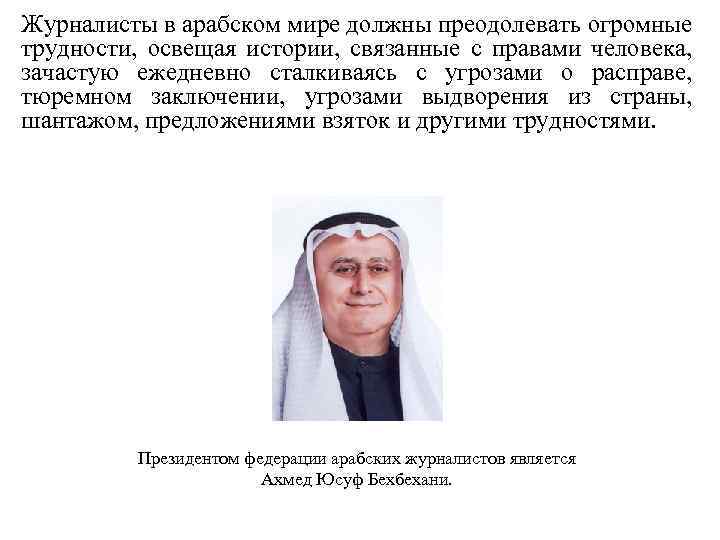 Журналисты в арабском мире должны преодолевать огромные трудности, освещая истории, связанные с правами человека, зачастую ежедневно сталкиваясь с угрозами о расправе, тюремном заключении, угрозами выдворения из страны, шантажом, предложениями взяток и другими трудностями.

Президентом федерации арабских журналистов является Ахмед Юсуф Бехбехани.